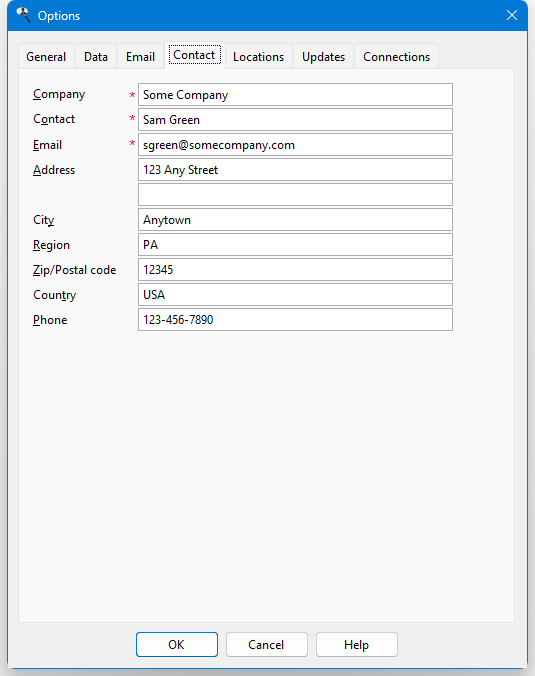 Options

General Data Email Contact Locations Updates Connections

Company * Some Company
Contact * Sam Green
Email * sgreen@somecompany.com
Address 123 Any Street

City Anytown
Region PA
Zip/Postal code 12345
Country USA
Phone 123-456-7890

OK Cancel Help